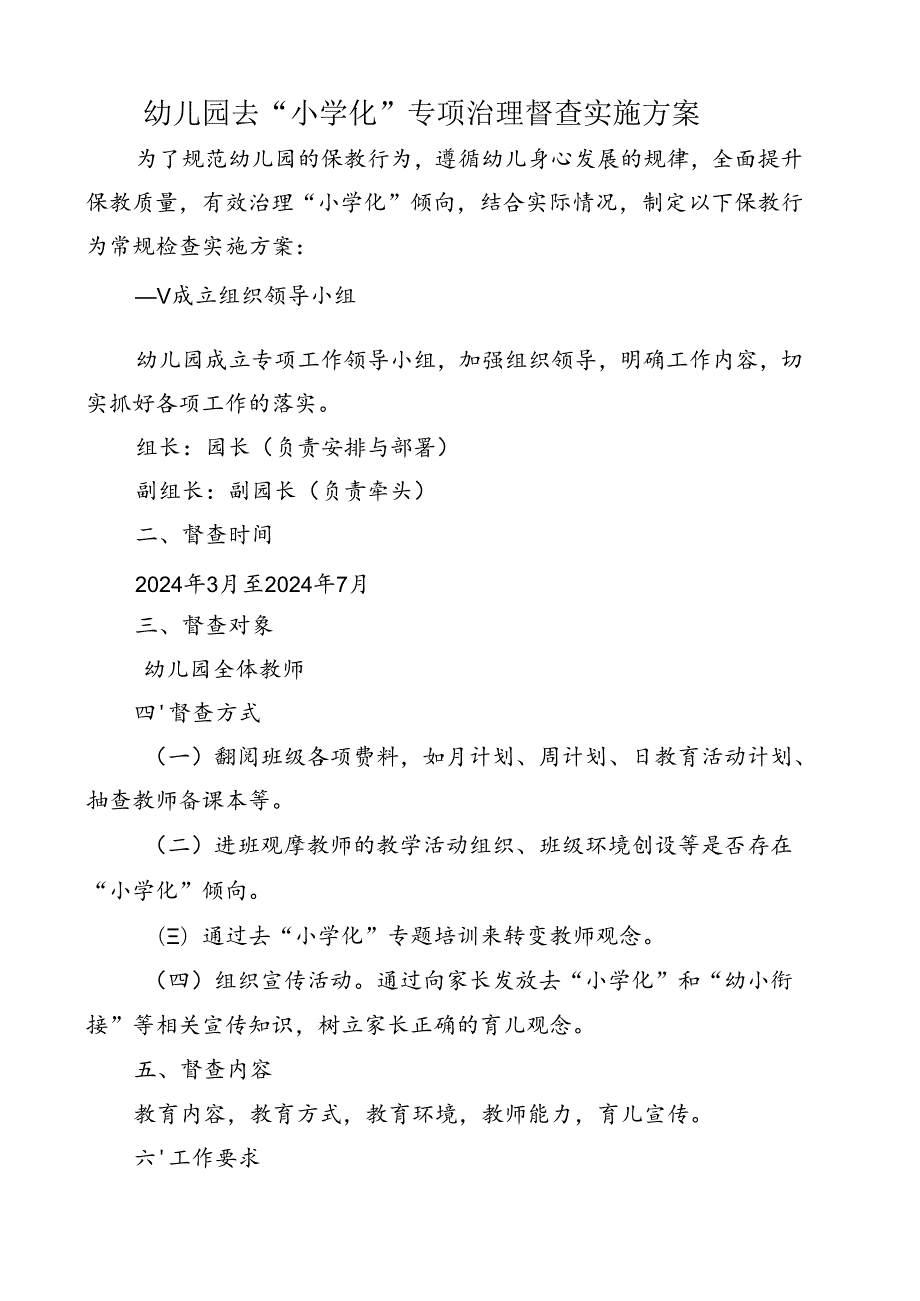 幼儿园去“小学化”专项治理督查实施方案

为了规范幼儿园的保教行为，遵循幼儿身心发展的规律，全面提升保教质量，有效治理“小学化”倾向，结合实际情况，制定以下保教行为常规检查实施方案：

—V成立组织领导小组

幼儿园成立专项工作领导小组，加强组织领导，明确工作内容，切实抓好各项工作的落实。

组长：园长（负责安排与部署）

副组长：副园长（负责牵头）

二、督查时间

2024年3月至2024年7月

三、督查对象

幼儿园全体教师

四'督查方式

（一）翻阅班级各项费料，如月计划、周计划、日教育活动计划、抽查教师备课本等。

（二）进班观摩教师的教学活动组织、班级环境创设等是否存在“小学化”倾向。

㈢通过去“小学化”专题培训来转变教师观念。

（四）组织宣传活动。通过向家长发放去“小学化”和“幼小衔接”等相关宣传知识，树立家长正确的育儿观念。

五、督查内容

教育内容，教育方式，教育环境，教师能力，育儿宣传。

六'工作要求